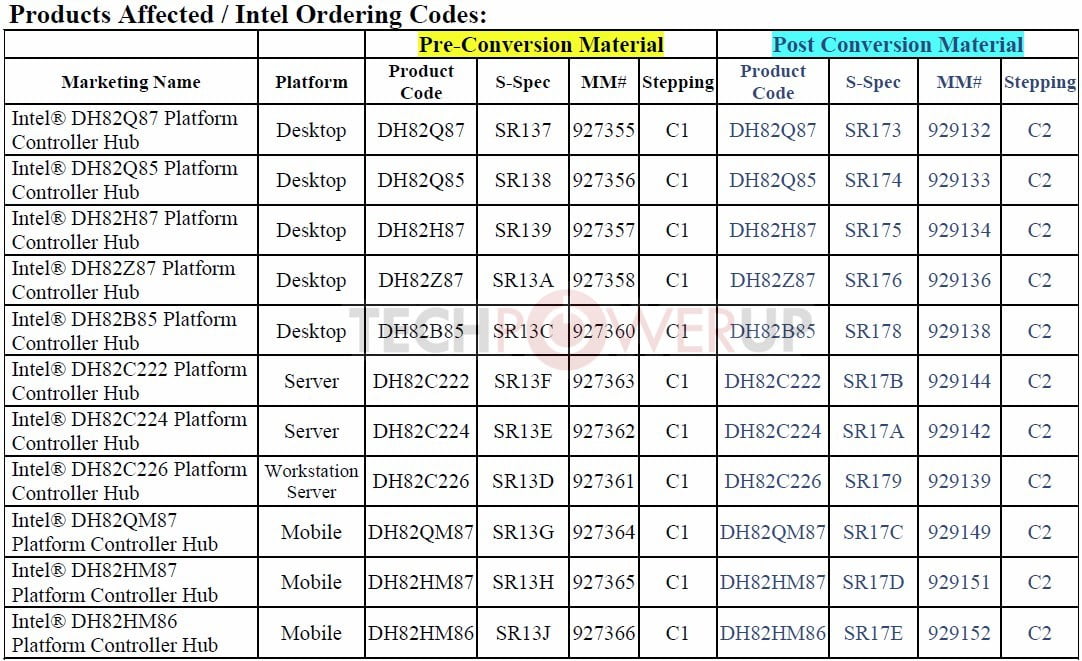 Products Affected / Intel Ordering Codes:

| | | Pre-Conversion Material | | | | Post Conversion Material | | | |
|---|---|---|---|---|---|---|---|---|---|
| Marketing Name | Platform | Product Code | S-Spec | MM# | Stepping | Product Code | S-Spec | MM# | Stepping |
| Intel® DH82Q87 Platform Controller Hub | Desktop | DH82Q87 | SR137 | 927355 | C1 | DH82Q87 | SR173 | 929132 | C2 |
| Intel® DH82Q85 Platform Controller Hub | Desktop | DH82Q85 | SR138 | 927356 | C1 | DH82Q85 | SR174 | 929133 | C2 |
| Intel® DH82H87 Platform Controller Hub | Desktop | DH82H87 | SR139 | 927357 | C1 | DH82H87 | SR175 | 929134 | C2 |
| Intel® DH82Z87 Platform Controller Hub | Desktop | DH82Z87 | SR13A | 927358 | C1 | DH82Z87 | SR176 | 929136 | C2 |
| Intel® DH82B85 Platform Controller Hub | Desktop | DH82B85 | SR13C | 927360 | C1 | DH82B85 | SR178 | 929138 | C2 |
| Intel® DH82C222 Platform Controller Hub | Server | DH82C222 | SR13F | 927363 | C1 | DH82C222 | SR17B | 929144 | C2 |
| Intel® DH82C224 Platform Controller Hub | Server | DH82C224 | SR13E | 927362 | C1 | DH82C224 | SR17A | 929142 | C2 |
| Intel® DH82C226 Platform Controller Hub | Workstation Server | DH82C226 | SR13D | 927361 | C1 | DH82C226 | SR179 | 929139 | C2 |
| Intel® DH82QM87 Platform Controller Hub | Mobile | DH82QM87 | SR13G | 927364 | C1 | DH82QM87 | SR17C | 929149 | C2 |
| Intel® DH82HM87 Platform Controller Hub | Mobile | DH82HM87 | SR13H | 927365 | C1 | DH82HM87 | SR17D | 929151 | C2 |
| Intel® DH82HM86 Platform Controller Hub | Mobile | DH82HM86 | SR13J | 927366 | C1 | DH82HM86 | SR17E | 929152 | C2 |

TECHPOWERUP